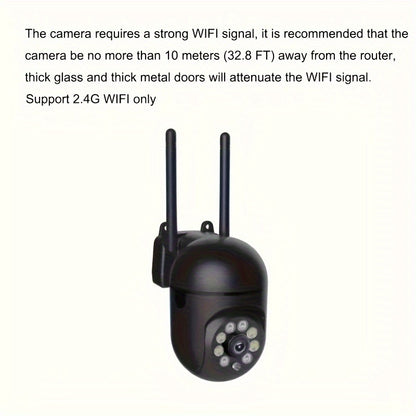 The camera requires a strong WIFI signal, it is recommended that the camera be no more than 10 meters (32.8 FT) away from the router, thick glass and thick metal doors will attenuate the WIFI signal.
Support 2.4G WIFI only